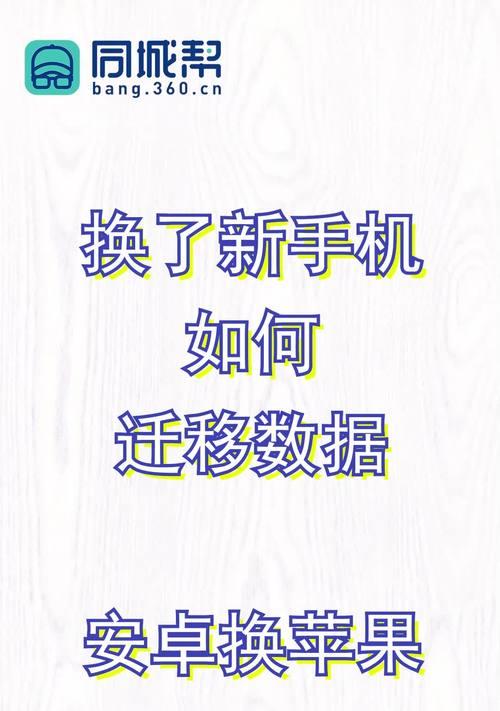 同城帮
bang.360.cn

换了新手机
如何
迁移数据

安卓换苹果